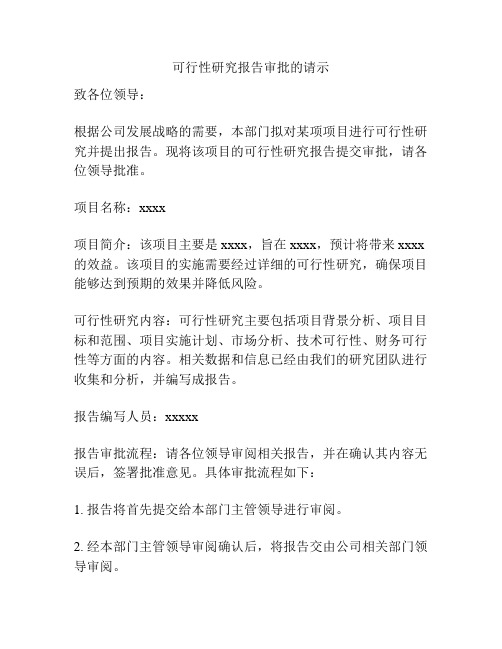 可行性研究报告审批的请示

致各位领导：

根据公司发展战略的需要，本部门拟对某项项目进行可行性研究并提出报告。现将该项目的可行性研究报告提交审批，请各位领导批准。

项目名称：xxxx

项目简介：该项目主要是 xxxx，旨在 xxxx，预计将带来 xxxx 的效益。该项目的实施需要经过详细的可行性研究，确保项目能够达到预期的效果并降低风险。

可行性研究内容：可行性研究主要包括项目背景分析、项目目标和范围、项目实施计划、市场分析、技术可行性、财务可行性等方面的内容。相关数据和信息已经由我们的研究团队进行收集和分析，并编写成报告。

报告编写人员：xxxxx

报告审批流程：请各位领导审阅相关报告，并在确认其内容无误后，签署批准意见。具体审批流程如下：

1. 报告将首先提交给本部门主管领导进行审阅。

2. 经本部门主管领导审阅确认后，将报告交由公司相关部门领导审阅。